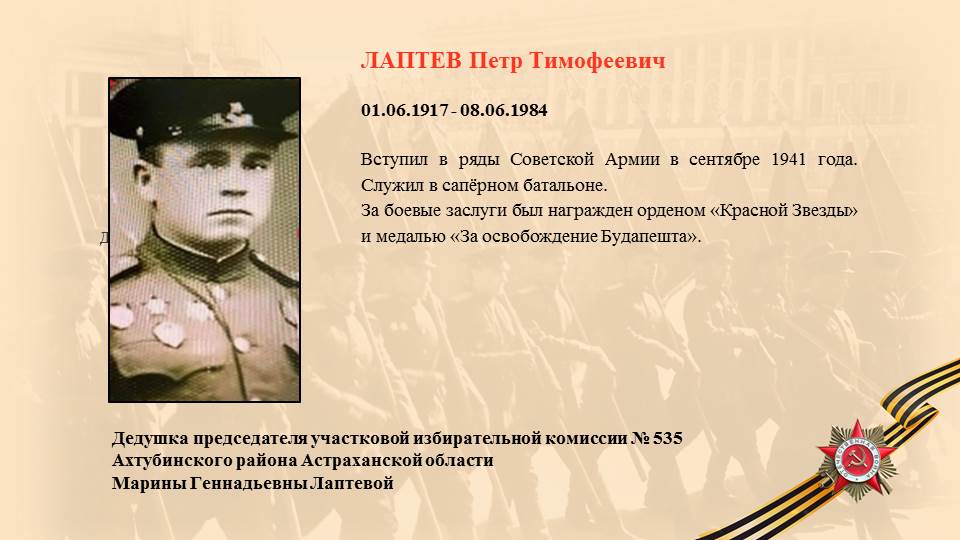 ЛАПТЕВ Петр Тимофеевич

01.06.1917 - 08.06.1984

Вступил в ряды Советской Армии в сентябре 1941 года. Служил в сапёрном батальоне.
За боевые заслуги был награжден орденом «Красной Звезды» и медалью «За освобождение Будапешта».

Дедушка председателя участковой избирательной комиссии № 535
Ахтубинского района Астраханской области
Марины Геннадьевны Лаптевой